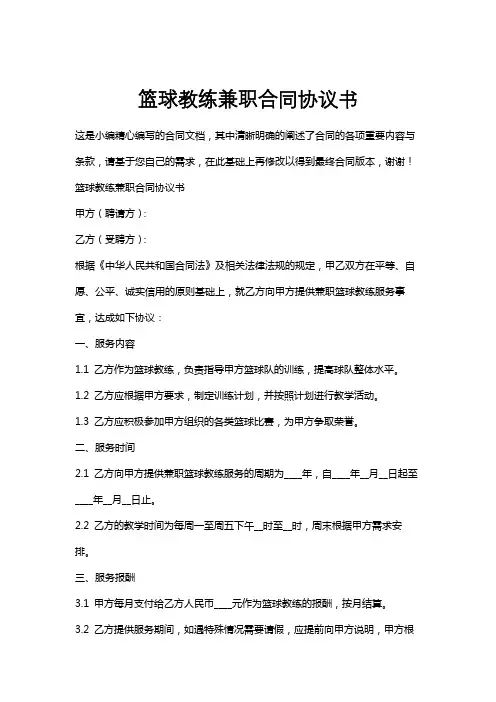 篮球教练兼职合同协议书

这是小编精心编写的合同文档，其中清晰明确的阐述了合同的各项重要内容与条款，请基于您自己的需求，在此基础上再修改以得到最终合同版本，谢谢！

篮球教练兼职合同协议书

甲方（聘请方）：

乙方（受聘方）：

根据《中华人民共和国合同法》及相关法律法规的规定，甲乙双方在平等、自愿、公平、诚实信用的原则基础上，就乙方向甲方提供兼职篮球教练服务事宜，达成如下协议：

一、服务内容

1.1 乙方作为篮球教练，负责指导甲方篮球队的训练，提高球队整体水平。

1.2 乙方应根据甲方要求，制定训练计划，并按照计划进行教学活动。

1.3 乙方应积极参加甲方组织的各类篮球比赛，为甲方争取荣誉。

二、服务时间

2.1 乙方向甲方提供兼职篮球教练服务的周期为____年，自____年__月__日起至____年__月__日止。

2.2 乙方的教学时间为每周一至周五下午__时至__时，周末根据甲方需求安排。

三、服务报酬

3.1 甲方每月支付给乙方人民币____元作为篮球教练的报酬，按月结算。

3.2 乙方提供服务期间，如遇特殊情况需要请假，应提前向甲方说明，甲方根